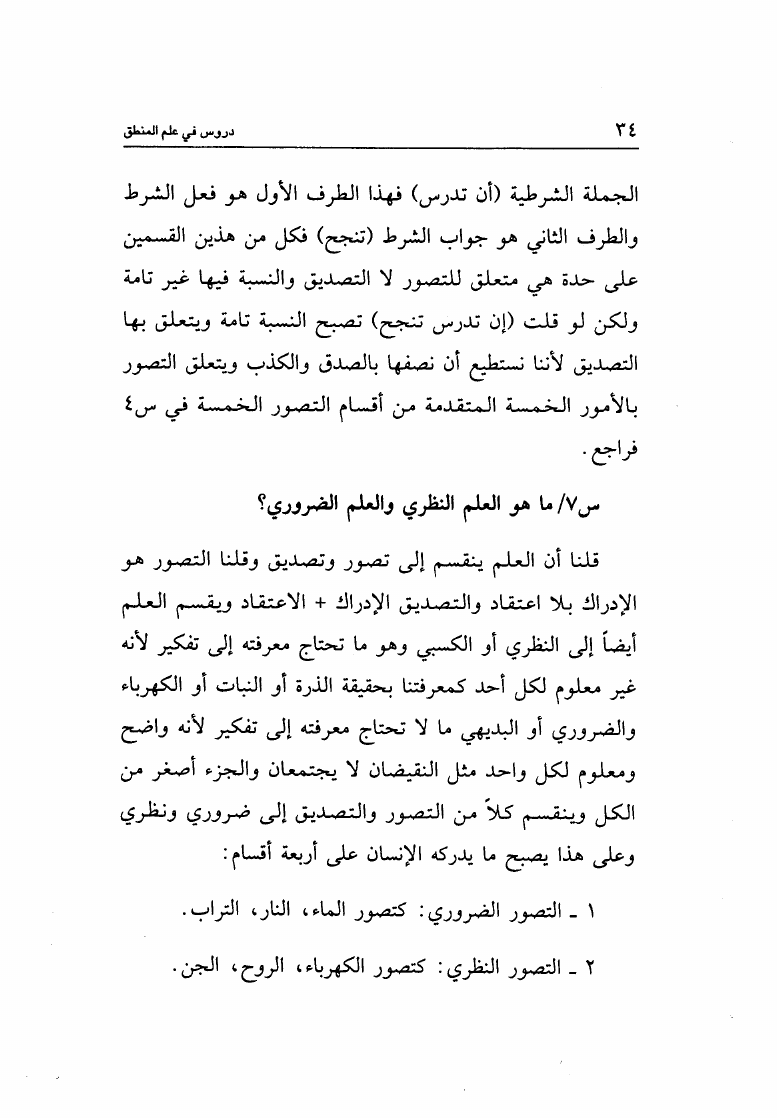 ٣٤ دروس في علم المنطق

الجملة الشرطية (أن تدرس) فهذا الطرف الأول هو فعل الشرط والطرف الثاني هو جواب الشرط (تنجح) فكل من هذين القسمين على حدة هي متعلق للتصور لا التصديق والنسبة فيها غير تامة ولكن لو قلت (إن تدرس تنجح) تصبح النسبة تامة ويتعلق بها التصديق لأننا نستطيع أن نصفها بالصدق والكذب ويتعلق التصور بالأمور الخمسة المتقدمة من أقسام التصور الخمسة في س٤ فراجع.

س٧/ ما هو العلم النظري والعلم الضروري؟

قلنا أن العلم ينقسم إلى تصور وتصديق وقلنا التصور هو الإدراك بلا اعتقاد والتصديق الإدراك + الاعتقاد ويقسم العلم أيضاً إلى النظري أو الكسبي وهو ما تحتاج معرفته إلى تفكير لأنه غير معلوم لكل أحد كمعرفتنا بحقيقة الذرة أو النبات أو الكهرباء والضروري أو البديهي ما لا تحتاج معرفته إلى تفكير لأنه واضح ومعلوم لكل واحد مثل النقيضان لا يجتمعان والجزء أصغر من الكل وينقسم كلاً من التصور والتصديق إلى ضروري ونظري وعلى هذا يصبح ما يدركه الإنسان على أربعة أقسام:

١ ـ التصور الضروري: كتصور الماء، النار، التراب.

٢ ـ التصور النظري: كتصور الكهرباء، الروح، الجن.